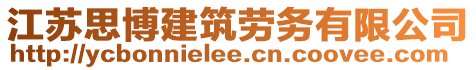 江苏思博建筑劳务有限公司
http://ycbonnielee.cn.coovee.com